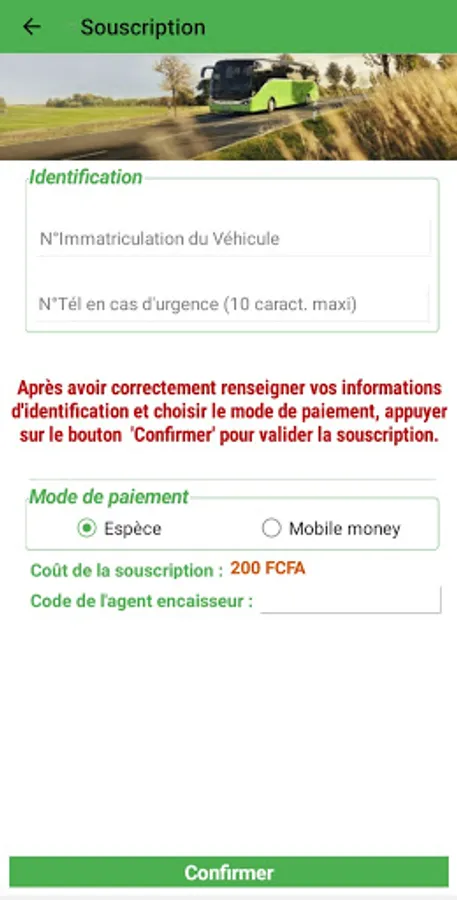 Souscription

Identification

N°Immatriculation du Véhicule

N°Tél en cas d'urgence (10 caract. maxi)

Après avoir correctement renseigner vos informations d'identification et choisir le mode de paiement, appuyer sur le bouton 'Confirmer' pour valider la souscription.

Mode de paiement

Espèce

Mobile money

Coût de la souscription : 200 FCFA

Code de l'agent encaisseur :

Confirmer